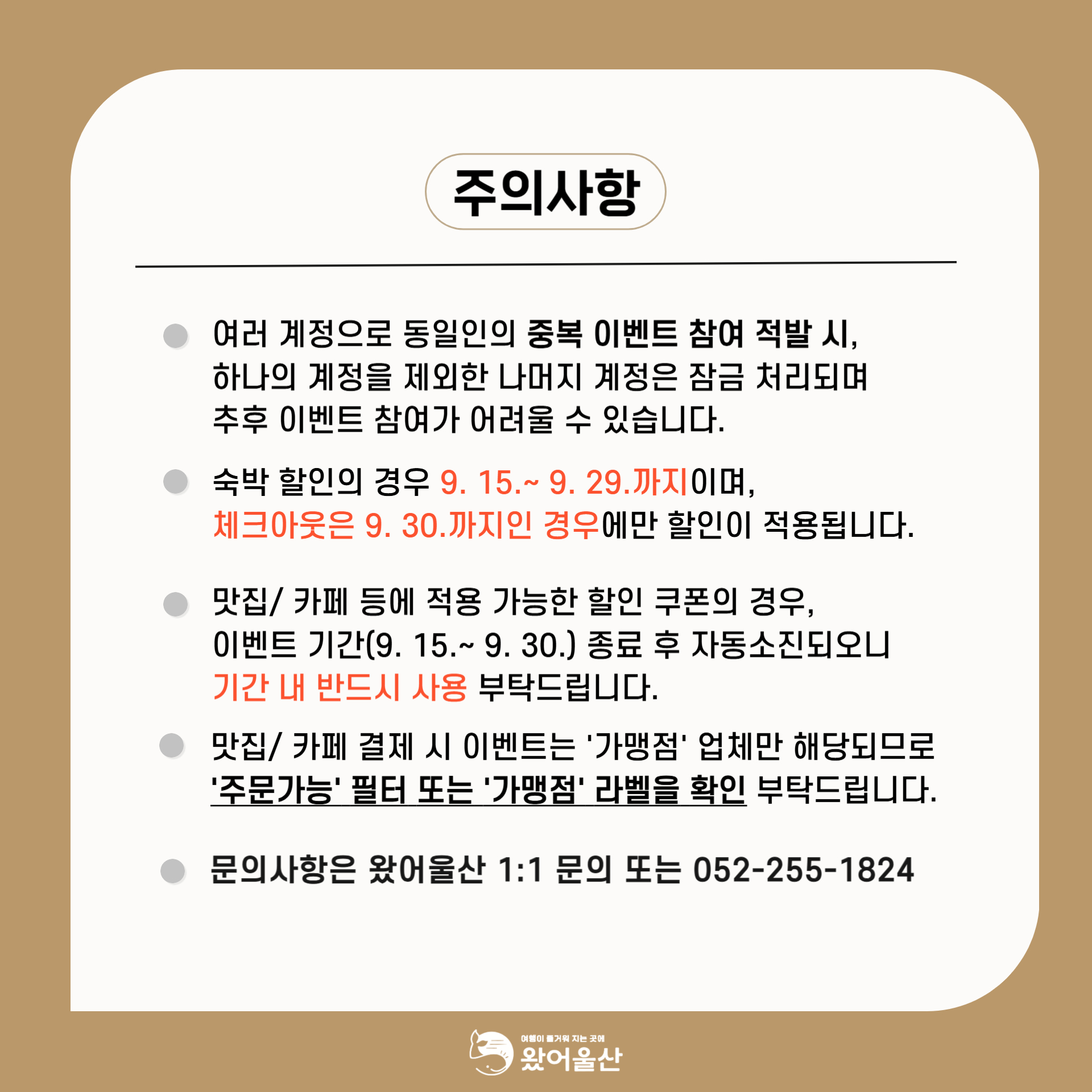 주의사항

• 여러 계정으로 동일인의 중복 이벤트 참여 적발 시, 하나의 계정을 제외한 나머지 계정은 잠금 처리되며 추후 이벤트 참여가 어려울 수 있습니다.

• 숙박 할인의 경우 9. 15.~ 9. 29.까지이며, 체크아웃은 9. 30.까지인 경우에만 할인이 적용됩니다.

• 맛집/ 카페 등에 적용 가능한 할인 쿠폰의 경우, 이벤트 기간(9. 15.~ 9. 30.) 종료 후 자동소진되오니 기간 내 반드시 사용 부탁드립니다.

• 맛집/ 카페 결제 시 이벤트는 '가맹점' 업체만 해당되므로 '주문가능' 필터 또는 '가맹점' 라벨을 확인 부탁드립니다.

• 문의사항은 왔어울산 1:1 문의 또는 052-255-1824

여행이 즐거워 지는 곳에
왔어울산